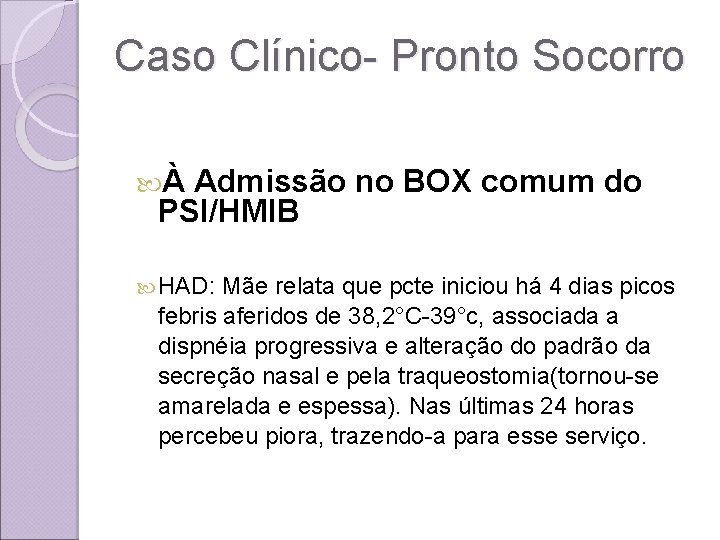 Caso Clínico- Pronto Socorro

À Admissão no BOX comum do PSI/HMIB

HAD: Mãe relata que pcte iniciou há 4 dias picos febris aferidos de 38,2°C-39°c, associada a dispnéia progressiva e alteração do padrão da secreção nasal e pela traqueostomia(tornou-se amarelada e espessa). Nas últimas 24 horas percebeu piora, trazendo-a para esse serviço.